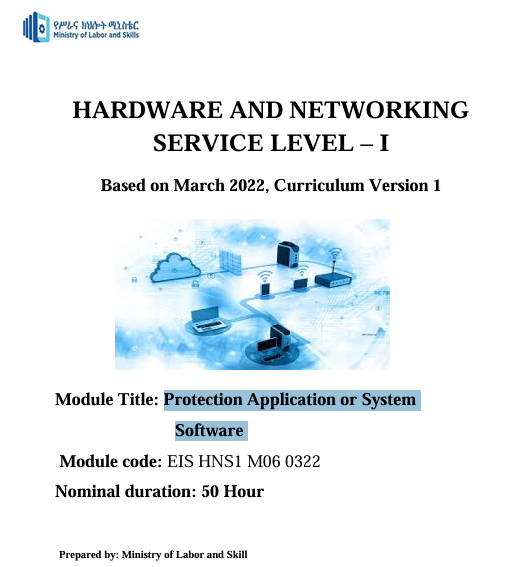 የሥራና ክህሎት ሚኒስቴር
Ministry of Labor and Skills

HARDWARE AND NETWORKING SERVICE LEVEL – I

Based on March 2022, Curriculum Version 1

Module Title: Protection Application or System Software

Module code: EIS HNS1 M06 0322

Nominal duration: 50 Hour

Prepared by: Ministry of Labor and Skill